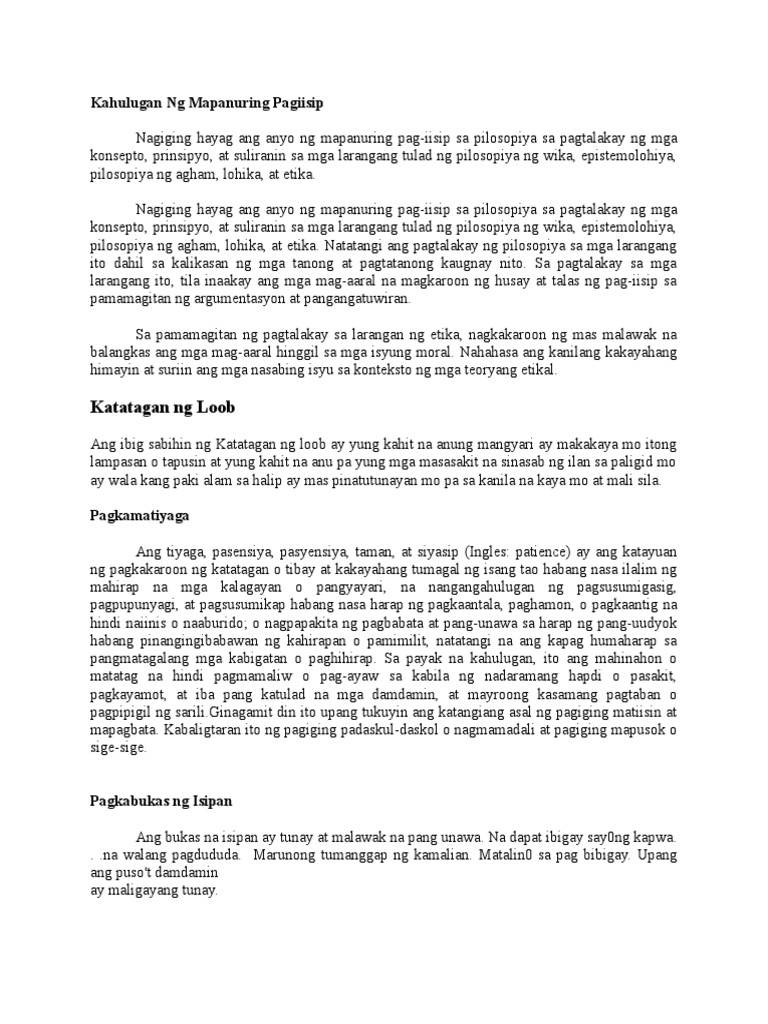 Kahulugan Ng Mapanuring Pagiisip

Nagiging hayag ang anyo ng mapanuring pag-iisip sa pilosopiya sa pagtalakay ng mga konsepto, prinsipyo, at suliranin sa mga larangang tulad ng pilosopiya ng wika, epistemolohiya, pilosopiya ng agham, lohika, at etika.

Nagiging hayag ang anyo ng mapanuring pag-iisip sa pilosopiya sa pagtalakay ng mga konsepto, prinsipyo, at suliranin sa mga larangang tulad ng pilosopiya ng wika, epistemolohiya, pilosopiya ng agham, lohika, at etika. Natatangi ang pagtalakay ng pilosopiya sa mga larangang ito dahil sa kalikasan ng mga tanong at pagtatanong kaugnay nito. Sa pagtalakay sa mga larangang ito, tila inaakay ang mga mag-aaral na magkaroon ng husay at talas ng pag-iisip sa pamamagitan ng argumentasyon at pangangatuwiran.

Sa pamamagitan ng pagtalakay sa larangan ng etika, nagkakaroon ng mas malawak na balangkas ang mga mag-aaral hinggil sa mga isyung moral. Nahahasa ang kanilang kakayahang himayin at suriin ang mga nasabing isyu sa konteksto ng mga teoryang etikal.

Katatagan ng Loob

Ang ibig sabihin ng Katatagan ng loob ay yung kahit na anung mangyari ay makakaya mo itong lampasan o tapusin at yung kahit na anu pa yung mga masasakit na sinasab ng ilan sa paligid mo ay wala kang paki alam sa halip ay mas pinatutunayan mo pa sa kanila na kaya mo at mali sila.

Pagkamatiyaga

Ang tiyaga, pasensiya, pasyensiya, taman, at siyasip (Ingles: patience) ay ang katayuan ng pagkakaroon ng katatagan o tibay at kakayahang tumagal ng isang tao habang nasa ilalim ng mahirap na mga kalagayan o pangyayari, na nangangahulugan ng pagsusumigasig, pagpupunyagi, at pagsusumikap habang nasa harap ng pagkaantala, paghamon, o pagkaantig na hindi naiinis o naaburido; o nagpapakita ng pagbabata at pang-unawa sa harap ng pang-uudyok habang pinangingibabawan ng kahirapan o pamimilit, natatangi na ang kapag humaharap sa pangmatagalang mga kabigatan o paghihirap. Sa payak na kahulugan, ito ang mahinahon o matatag na hindi pagmamaliw o pag-ayaw sa kabila ng nadaramang hapdi o pasakit, pagkayamot, at iba pang katulad na mga damdamin, at mayroong kasamang pagtaban o pagpipigil ng sarili.Ginagamit din ito upang tukuyin ang katangiang asal ng pagiging matiisin at mapagbata. Kabaligtaran ito ng pagiging padaskul-daskol o nagmamadali at pagiging mapusok o sige-sige.

Pagkabukas ng Isipan

Ang bukas na isipan ay tunay at malawak na pang unawa. Na dapat ibigay say0ng kapwa. . .na walang pagdududa. Marunong tumanggap ng kamalian. Matalin0 sa pag bibigay. Upang ang puso't damdamin
ay maligayang tunay.